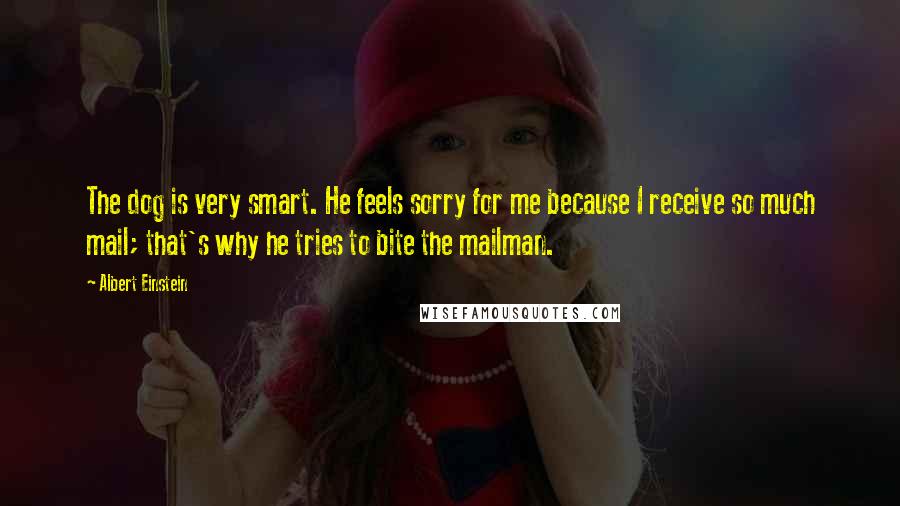 The dog is very smart. He feels sorry for me because I receive so much mail; that`s why he tries to bite the mailman.

~ Albert Einstein

WISEFAMOUSQUOTES.COM